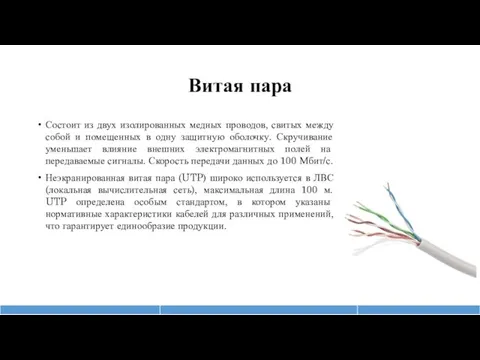 Витая пара

• Состоит из двух изолированных медных проводов, свитых между собой и помещенных в одну защитную оболочку. Скручивание уменьшает влияние внешних электромагнитных полей на передаваемые сигналы. Скорость передачи данных до 100 Мбит/с.

• Неэкранированная витая пара (UTP) широко используется в ЛВС (локальная вычислительная сеть), максимальная длина 100 м. UTP определена особым стандартом, в котором указаны нормативные характеристики кабелей для различных применений, что гарантирует единообразие продукции.